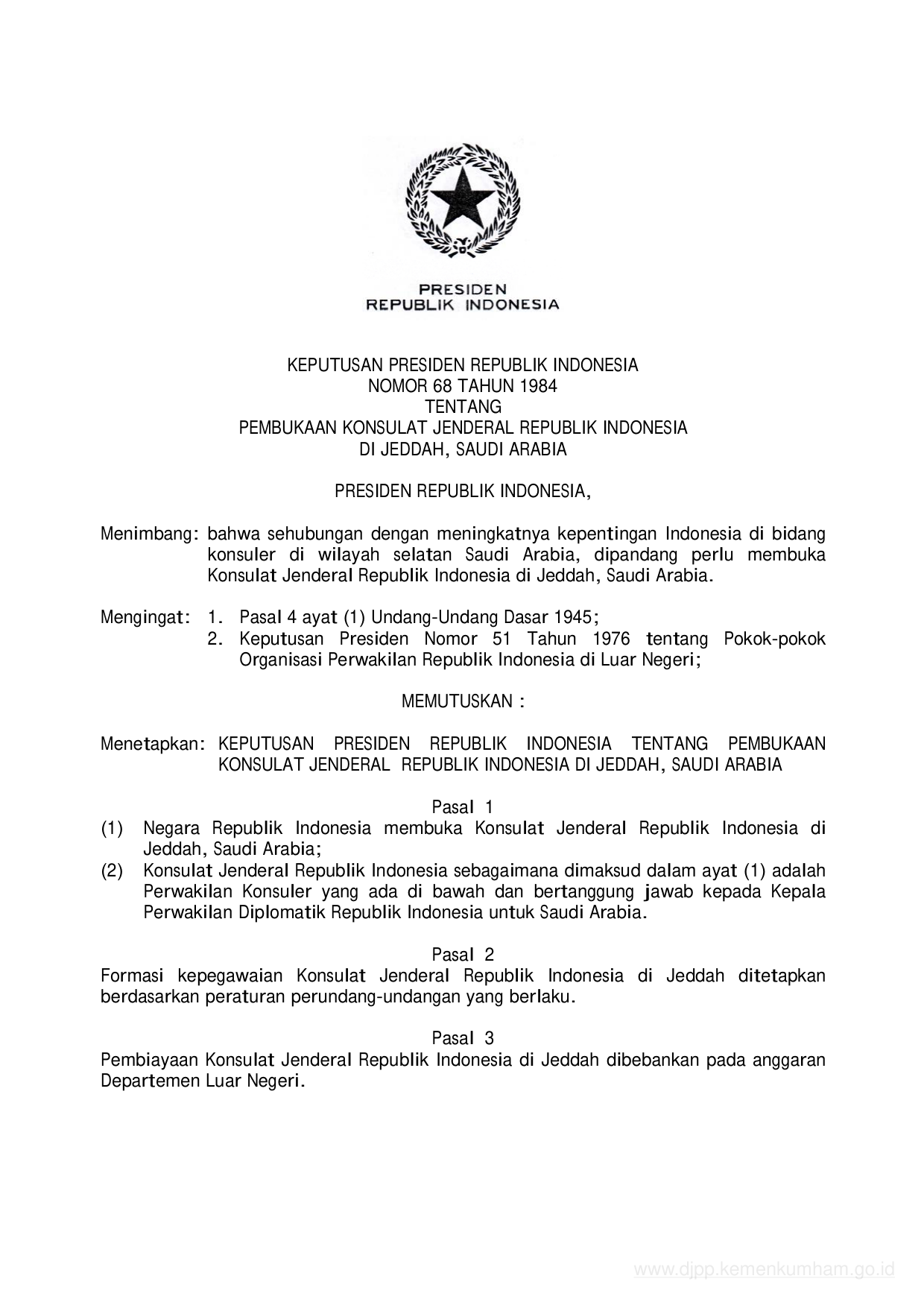 PRESIDEN
REPUBLIK INDONESIA

KEPUTUSAN PRESIDEN REPUBLIK INDONESIA
NOMOR 68 TAHUN 1984
TENTANG
PEMBUKAAN KONSULAT JENDERAL REPUBLIK INDONESIA
DI JEDDAH, SAUDI ARABIA

PRESIDEN REPUBLIK INDONESIA,

Menimbang: bahwa sehubungan dengan meningkatnya kepentingan Indonesia di bidang konsuler di wilayah selatan Saudi Arabia, dipandang perlu membuka Konsulat Jenderal Republik Indonesia di Jeddah, Saudi Arabia.

Mengingat: 1. Pasal 4 ayat (1) Undang-Undang Dasar 1945;
2. Keputusan Presiden Nomor 51 Tahun 1976 tentang Pokok-pokok Organisasi Perwakilan Republik Indonesia di Luar Negeri;

MEMUTUSKAN :

Menetapkan: KEPUTUSAN PRESIDEN REPUBLIK INDONESIA TENTANG PEMBUKAAN KONSULAT JENDERAL REPUBLIK INDONESIA DI JEDDAH, SAUDI ARABIA

Pasal 1
(1) Negara Republik Indonesia membuka Konsulat Jenderal Republik Indonesia di Jeddah, Saudi Arabia;
(2) Konsulat Jenderal Republik Indonesia sebagaimana dimaksud dalam ayat (1) adalah Perwakilan Konsuler yang ada di bawah dan bertanggung jawab kepada Kepala Perwakilan Diplomatik Republik Indonesia untuk Saudi Arabia.

Pasal 2
Formasi kepegawaian Konsulat Jenderal Republik Indonesia di Jeddah ditetapkan berdasarkan peraturan perundang-undangan yang berlaku.

Pasal 3
Pembiayaan Konsulat Jenderal Republik Indonesia di Jeddah dibebankan pada anggaran Departemen Luar Negeri.

www.djpp.kemenkumham.go.id